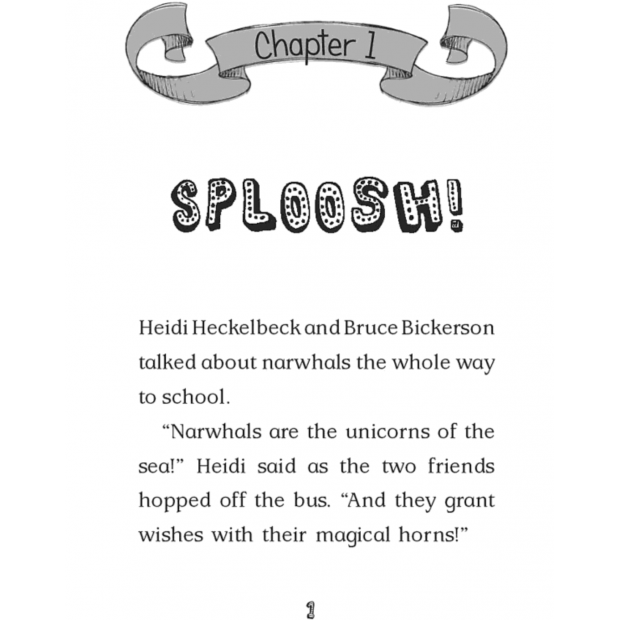 Chapter 1

SPLOOSH!

Heidi Heckelbeck and Bruce Bickerson talked about narwhals the whole way to school.

"Narwhals are the unicorns of the sea!" Heidi said as the two friends hopped off the bus. "And they grant wishes with their magical horns!"

1